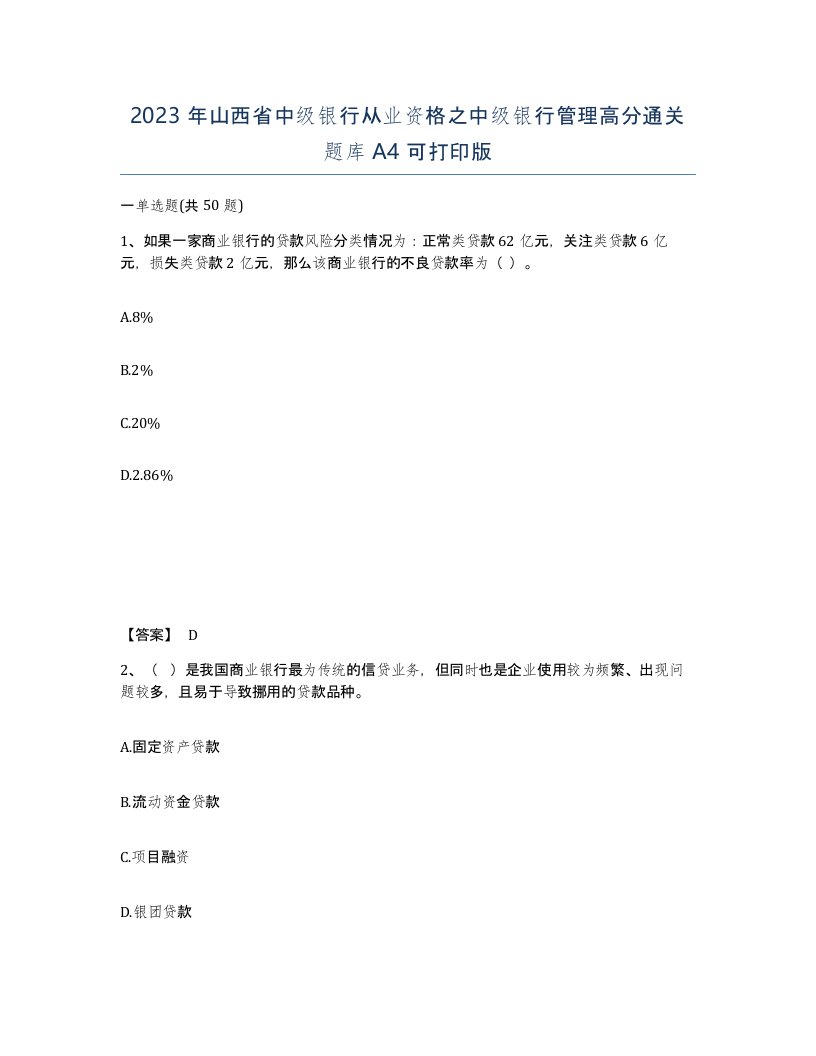 2023 年山西省中级银行从业资格之中级银行管理高分通关题库 A4 可打印版

一单选题(共 50 题)

1、如果一家商业银行的贷款风险分类情况为：正常类贷款 62 亿元，关注类贷款 6 亿元，损失类贷款 2 亿元，那么该商业银行的不良贷款率为（ ）。

A.8%

B.2%

C.20%

D.2.86%

【答案】 D

2、（ ）是我国商业银行最为传统的信贷业务，但同时也是企业使用较为频繁、出现问题较多，且易于导致挪用的贷款品种。

A.固定资产贷款

B.流动资金贷款

C.项目融资

D.银团贷款